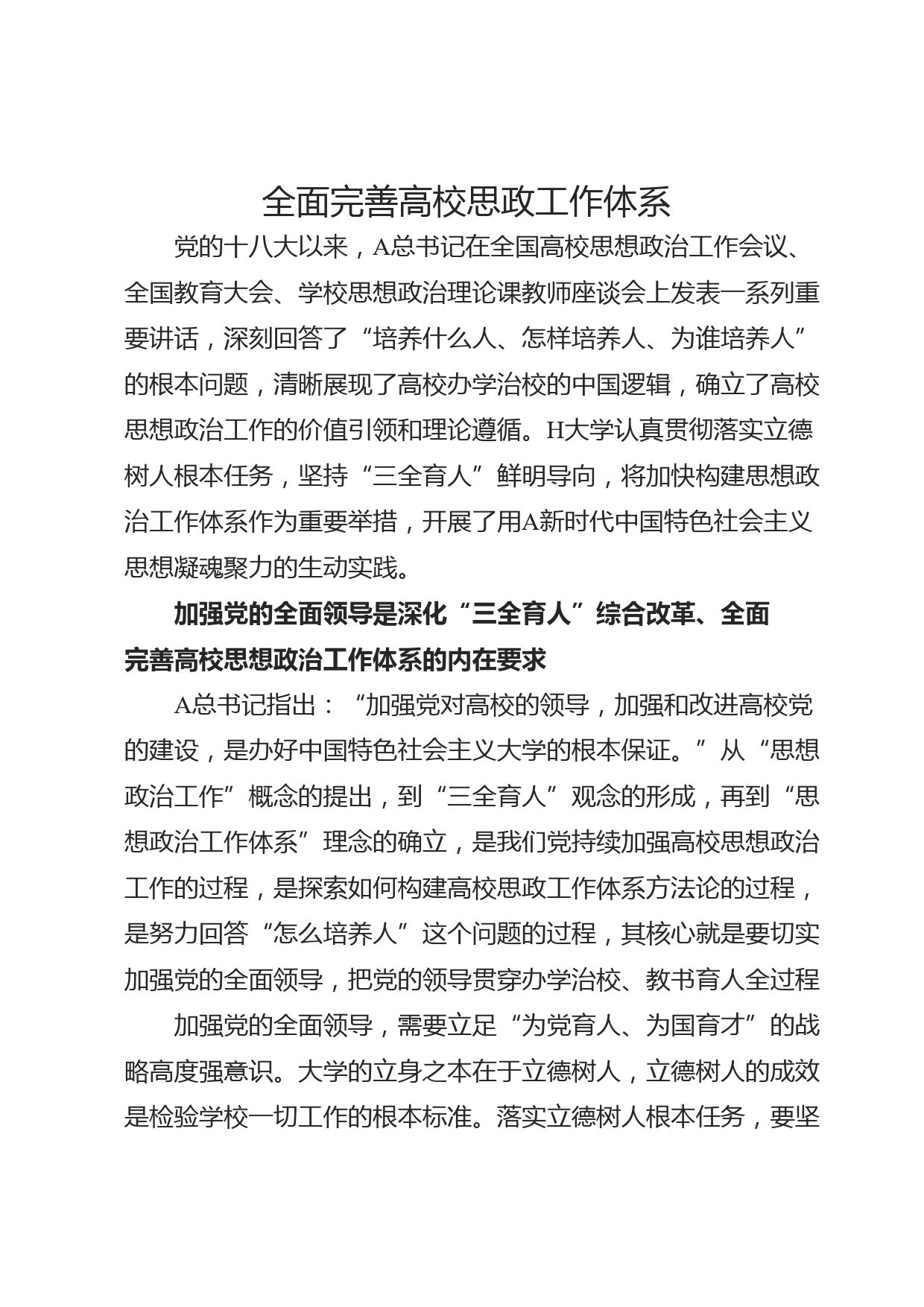 全面完善高校思政工作体系

党的十八大以来，A总书记在全国高校思想政治工作会议、全国教育大会、学校思想政治理论课教师座谈会上发表一系列重要讲话，深刻回答了“培养什么人、怎样培养人、为谁培养人”的根本问题，清晰展现了高校办学治校的中国逻辑，确立了高校思想政治工作的价值引领和理论遵循。H大学认真贯彻落实立德树人根本任务，坚持“三全育人”鲜明导向，将加快构建思想政治工作体系作为重要举措，开展了用A新时代中国特色社会主义思想凝魂聚力的生动实践。

加强党的全面领导是深化“三全育人”综合改革、全面完善高校思想政治工作体系的内在要求

A总书记指出：“加强党对高校的领导，加强和改进高校党的建设，是办好中国特色社会主义大学的根本保证。”从“思想政治工作”概念的提出，到“三全育人”观念的形成，再到“思想政治工作体系”理念的确立，是我们党持续加强高校思想政治工作的过程，是探索如何构建高校思政工作体系方法论的过程，是努力回答“怎么培养人”这个问题的过程，其核心就是要切实加强党的全面领导，把党的领导贯穿办学治校、教书育人全过程

加强党的全面领导，需要立足“为党育人、为国育才”的战略高度强意识。大学的立身之本在于立德树人，立德树人的成效是检验学校一切工作的根本标准。落实立德树人根本任务，要坚